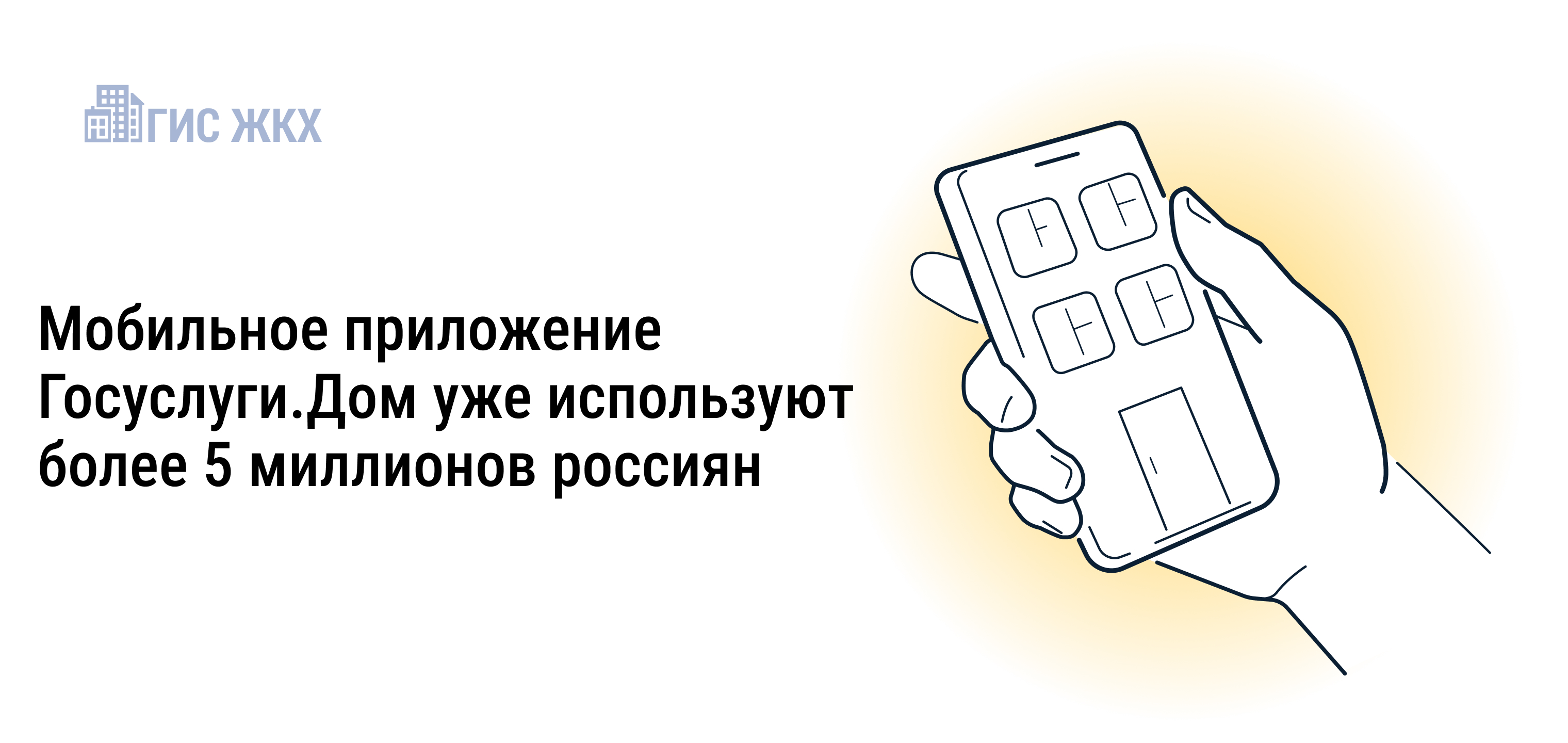 ГИС ЖКХ

Мобильное приложение Госуслуги.Дом уже используют более 5 миллионов россиян